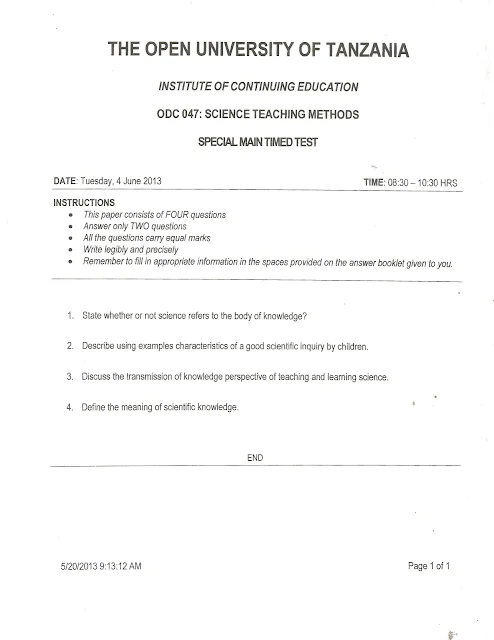 THE OPEN UNIVERSITY OF TANZANIA

INSTITUTE OF CONTINUING EDUCATION

ODC 047: SCIENCE TEACHING METHODS

SPECIAL MAIN TIMED TEST

DATE: Tuesday, 4 June 2013

TIME: 08:30 – 10:30 HRS

INSTRUCTIONS
- This paper consists of FOUR questions
- Answer only TWO questions
- All the questions carry equal marks
- Write legibly and precisely
- Remember to fill in appropriate information in the spaces provided on the answer booklet given to you.

1. State whether or not science refers to the body of knowledge?

2. Describe using examples characteristics of a good scientific inquiry by children.

3. Discuss the transmission of knowledge perspective of teaching and learning science.

4. Define the meaning of scientific knowledge.

END

5/20/2013 9:13:12 AM

Page 1 of 1